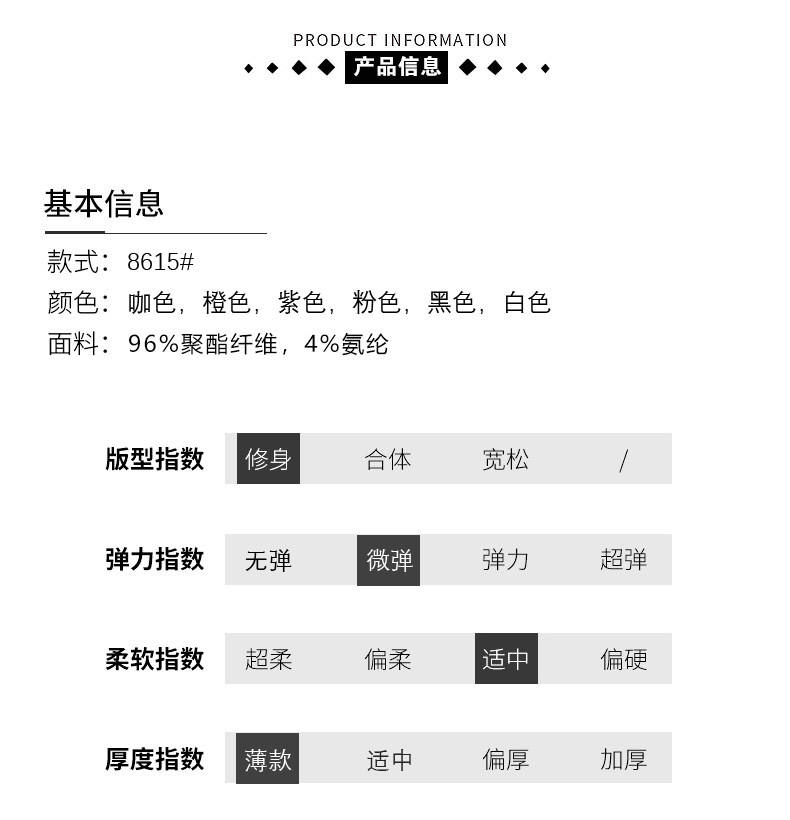 PRODUCT INFORMATION

产品信息

基本信息

款式：8615#
颜色：咖色，橙色，紫色，粉色，黑色，白色
面料：96%聚酯纤维，4%氨纶

版型指数 修身 合体 宽松 /

弹力指数 无弹 微弹 弹力 超弹

柔软指数 超柔 偏柔 适中 偏硬

厚度指数 薄款 适中 偏厚 加厚